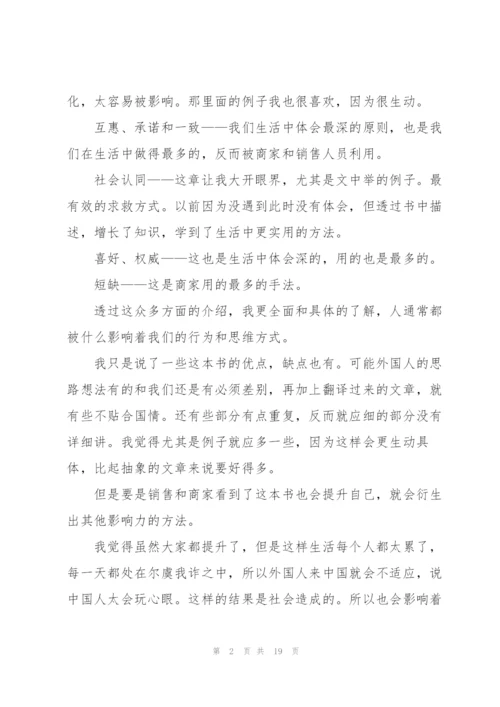 化，太容易被影响。那里面的例子我也很喜欢，因为很生动。

互惠、承诺和一致——我们生活中体会最深的原则，也是我们在生活中做得最多的，反而被商家和销售人员利用。

社会认同——这章让我大开眼界，尤其是文中举的例子。最有效的求救方式。以前因为没遇到此时没有体会，但透过书中描述，增长了知识，学到了生活中更实用的方法。

喜好、权威——这也是生活中体会深的，用的也是最多的。

短缺——这是商家用的最多的手法。

透过这众多方面的介绍，我更全面和具体的了解，人通常都被什么影响着我们的行为和思维方式。

我只是说了一些这本书的优点，缺点也有。可能外国人的思路想法有的和我们还是有必须差别，再加上翻译过来的文章，就有些不贴合国情。还有些部分有点重复，反而就应细的部分没有详细讲。我觉得尤其是例子就应多一些，因为这样会更生动具体，比起抽象的文章来说要好得多。

但是要是销售和商家看到了这本书也会提升自己，就会衍生出其他影响力的方法。

我觉得虽然大家都提升了，但是这样生活每个人都太累了，每一天都处在尔虞我诈之中，所以外国人来中国就会不适应，说中国人太会玩心眼。这样的结果是社会造成的。所以也会影响着

第 2 页 共 19 页